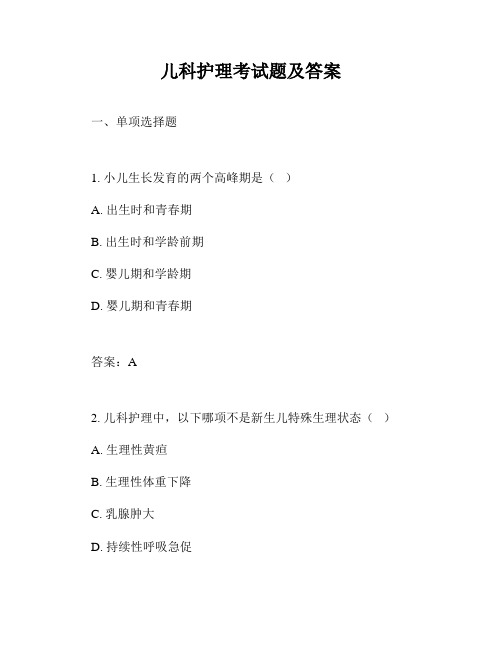 儿科护理考试题及答案

一、单项选择题

1. 小儿生长发育的两个高峰期是（ ）

A. 出生时和青春期

B. 出生时和学龄前期

C. 婴儿期和学龄期

D. 婴儿期和青春期

答案：A

2. 儿科护理中，以下哪项不是新生儿特殊生理状态（ ）

A. 生理性黄疸

B. 生理性体重下降

C. 乳腺肿大

D. 持续性呼吸急促